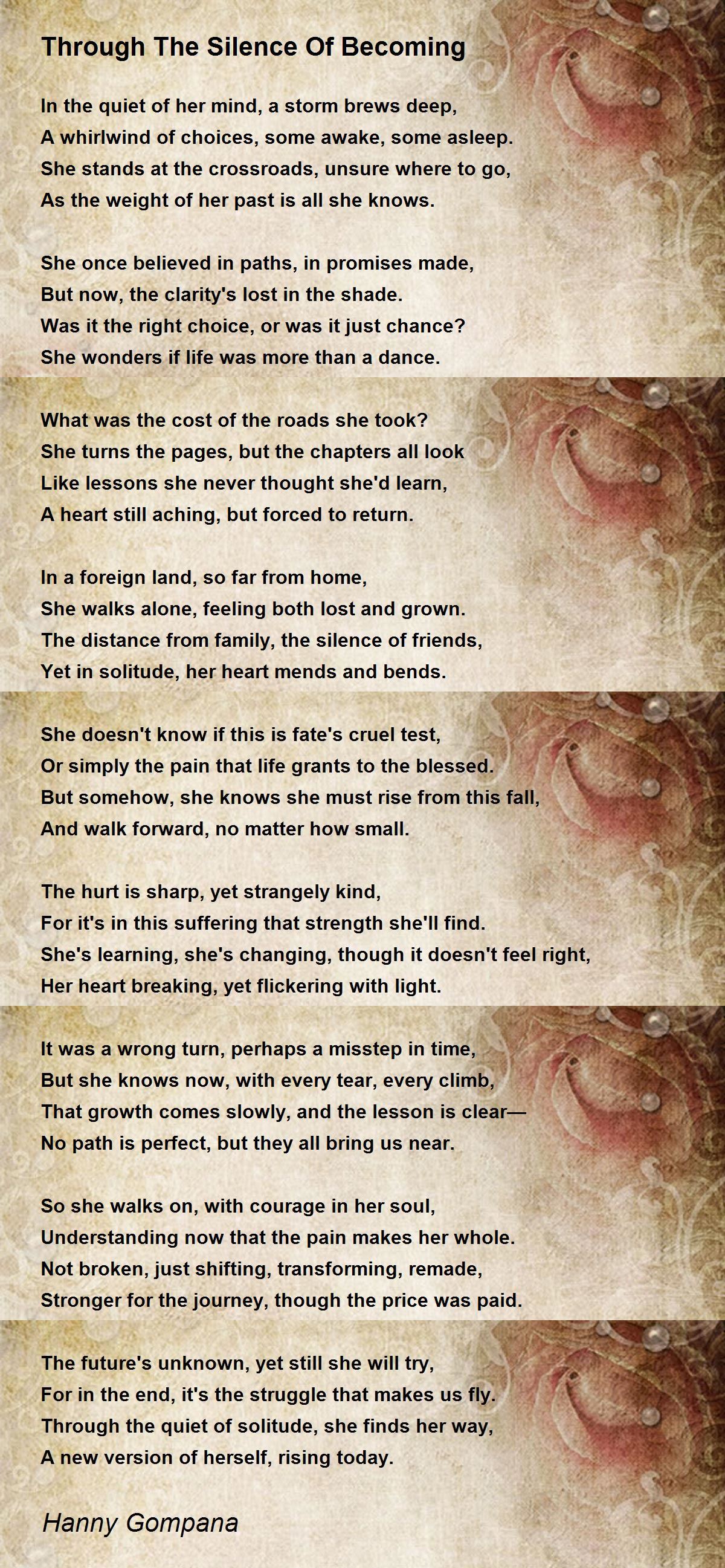 Through The Silence Of Becoming

In the quiet of her mind, a storm brews deep,
A whirlwind of choices, some awake, some asleep.
She stands at the crossroads, unsure where to go,
As the weight of her past is all she knows.

She once believed in paths, in promises made,
But now, the clarity's lost in the shade.
Was it the right choice, or was it just chance?
She wonders if life was more than a dance.

What was the cost of the roads she took?
She turns the pages, but the chapters all look
Like lessons she never thought she'd learn,
A heart still aching, but forced to return.

In a foreign land, so far from home,
She walks alone, feeling both lost and grown.
The distance from family, the silence of friends,
Yet in solitude, her heart mends and bends.

She doesn't know if this is fate's cruel test,
Or simply the pain that life grants to the blessed.
But somehow, she knows she must rise from this fall,
And walk forward, no matter how small.

The hurt is sharp, yet strangely kind,
For it's in this suffering that strength she'll find.
She's learning, she's changing, though it doesn't feel right,
Her heart breaking, yet flickering with light.

It was a wrong turn, perhaps a misstep in time,
But she knows now, with every tear, every climb,
That growth comes slowly, and the lesson is clear—
No path is perfect, but they all bring us near.

So she walks on, with courage in her soul,
Understanding now that the pain makes her whole.
Not broken, just shifting, transforming, remade,
Stronger for the journey, though the price was paid.

The future's unknown, yet still she will try,
For in the end, it's the struggle that makes us fly.
Through the quiet of solitude, she finds her way,
A new version of herself, rising today.

Hanny Gompana